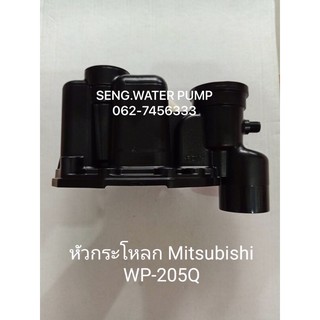 SENG.WATER PUMP
062-7456333

หัวกระโหลก Mitsubishi
WP-205Q